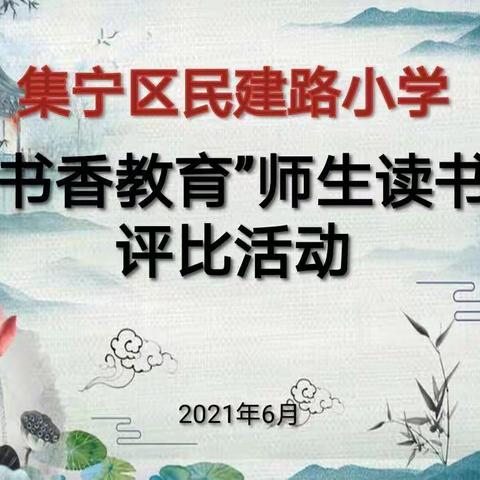 集宁区民建路小学

书香教育”师生读书
评比活动

2021年6月